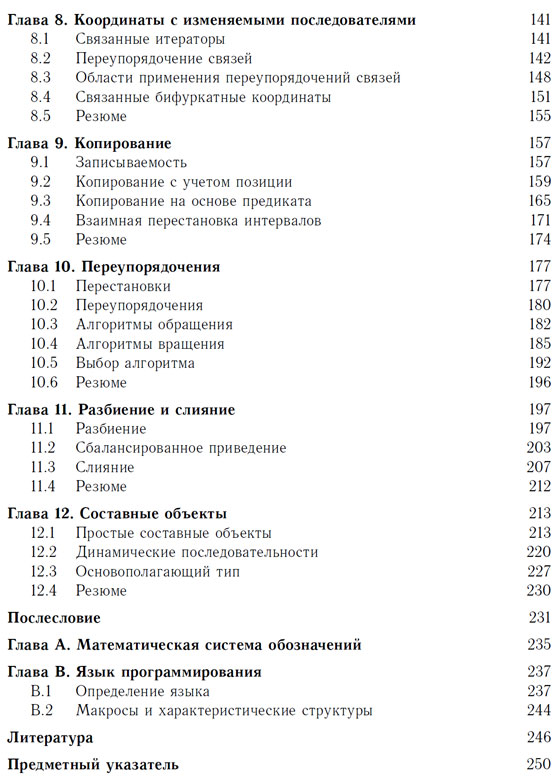 Глава 8. Координаты с изменяемыми последователями 141
8.1 Связанные итераторы 141
8.2 Переупорядочение связей 142
8.3 Области применения переупорядочений связей 148
8.4 Связанные бифуркатные координаты 151
8.5 Резюме 155

Глава 9. Копирование 157
9.1 Записываемость 157
9.2 Копирование с учетом позиции 159
9.3 Копирование на основе предиката 165
9.4 Взаимная перестановка интервалов 171
9.5 Резюме 174

Глава 10. Переупорядочения 177
10.1 Перестановки 177
10.2 Переупорядочения 180
10.3 Алгоритмы обращения 182
10.4 Алгоритмы вращения 185
10.5 Выбор алгоритма 192
10.6 Резюме 196

Глава 11. Разбиение и слияние 197
11.1 Разбиение 197
11.2 Сбалансированное приведение 203
11.3 Слияние 207
11.4 Резюме 212

Глава 12. Составные объекты 213
12.1 Простые составные объекты 213
12.2 Динамические последовательности 220
12.3 Основополагающий тип 227
12.4 Резюме 230

Послесловие 231

Глава A. Математическая система обозначений 235

Глава B. Язык программирования 237
B.1 Определение языка 237
B.2 Макросы и характеристические структуры 244

Литература 246

Предметный указатель 250